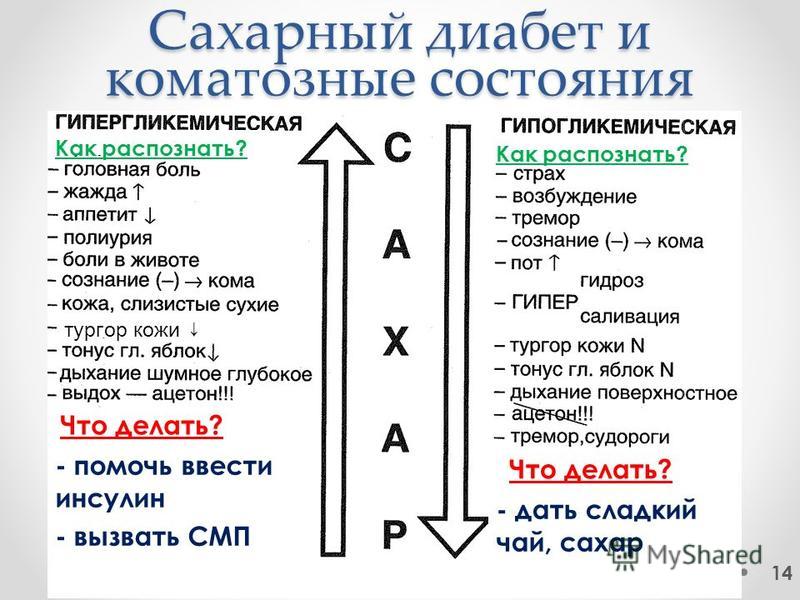 Сахарный диабет и коматозные состояния

ГИПЕРГЛИКЕМИЧЕСКАЯ
Как распознать?
– головная боль
– жажда ↑
– аппетит ↓
– полиурия
– боли в животе
– сознание (–) → кома
– кожа, слизистые сухие
– тургор кожи ↓
– тонус гл. яблок↓
– дыхание шумное глубокое
– выдох — ацетон!!!

Что делать?
- помочь ввести инсулин
- вызвать СМП

С
А
Х
А
Р

ГИПОГЛИКЕМИЧЕСКАЯ
Как распознать?
– страх
– возбуждение
– тремор
– сознание (–) → кома
– пот ↑
– ГИПЕР гидроз саливация
– тургор кожи N
– тонус гл. яблок N
– дыхание поверхностное
– ацетон!!!
– тремор,судороги

Что делать?
- дать сладкий чай, сахар

MyShared
14